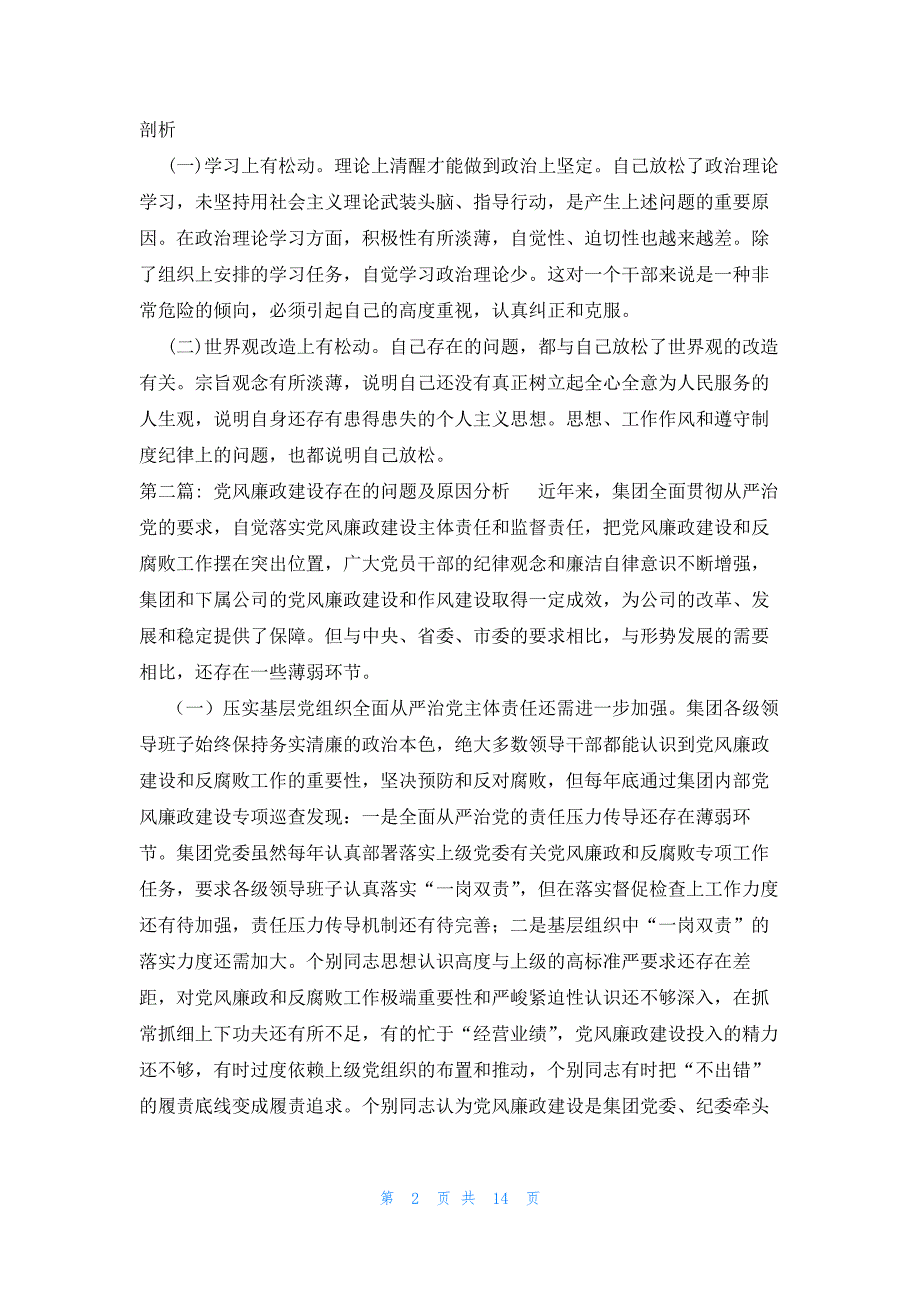 剖析

(一)学习上有松动。理论上清醒才能做到政治上坚定。自己放松了政治理论学习，未坚持用社会主义理论武装头脑、指导行动，是产生上述问题的重要原因。在政治理论学习方面，积极性有所淡薄，自觉性、迫切性也越来越差。除了组织上安排的学习任务，自觉学习政治理论少。这对一个干部来说是一种非常危险的倾向，必须引起自己的高度重视，认真纠正和克服。

(二)世界观改造上有松动。自己存在的问题，都与自己放松了世界观的改造有关。宗旨观念有所淡薄，说明自己还没有真正树立起全心全意为人民服务的人生观，说明自身还存有患得患失的个人主义思想。思想、工作作风和遵守制度纪律上的问题，也都说明自己放松。

第二篇：党风廉政建设存在的问题及原因分析 近年来，集团全面贯彻从严治党的要求，自觉落实党风廉政建设主体责任和监督责任，把党风廉政建设和反腐败工作摆在突出位置，广大党员干部的纪律观念和廉洁自律意识不断增强，集团和下属公司的党风廉政建设和作风建设取得一定成效，为公司的改革、发展和稳定提供了保障。但与中央、省委、市委的要求相比，与形势发展的需要相比，还存在一些薄弱环节。

（一）压实基层党组织全面从严治党主体责任还需进一步加强。集团各级领导班子始终保持务实清廉的政治本色，绝大多数领导干部都能认识到党风廉政建设和反腐败工作的重要性，坚决预防和反对腐败，但每年底通过集团内部党风廉政建设专项巡查发现：一是全面从严治党的责任压力传导还存在薄弱环节。集团党委虽然每年认真部署落实上级党委有关党风廉政和反腐败专项工作任务，要求各级领导班子认真落实“一岗双责”，但在落实督促检查上工作力度还有待加强，责任压力传导机制还有待完善；二是基层组织中“一岗双责”的落实力度还需加大。个别同志思想认识高度与上级的高标准严要求还存在差距，对党风廉政和反腐败工作极端重要性和严峻紧迫性认识还不够深入，在抓常抓细上下功夫还有所不足，有的忙于“经营业绩”，党风廉政建设投入的精力还不够，有时过度依赖上级党组织的布置和推动，个别同志有时把“不出错”的履责底线变成履责追求。个别同志认为党风廉政建设是集团党委、纪委牵头

第 2 页 共 14 页